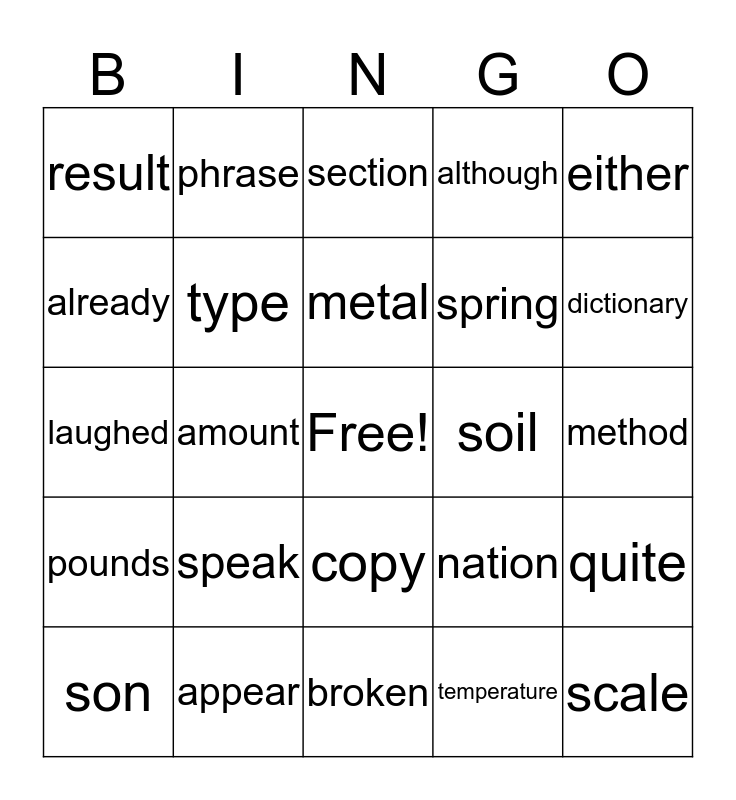 | B | I | N | G | O |
|---|---|---|---|---|
| result | phrase | section | although | either |
| already | type | metal | spring | dictionary |
| laughed | amount | Free! | soil | method |
| pounds | speak | copy | nation | quite |
| son | appear | broken | temperature | scale |